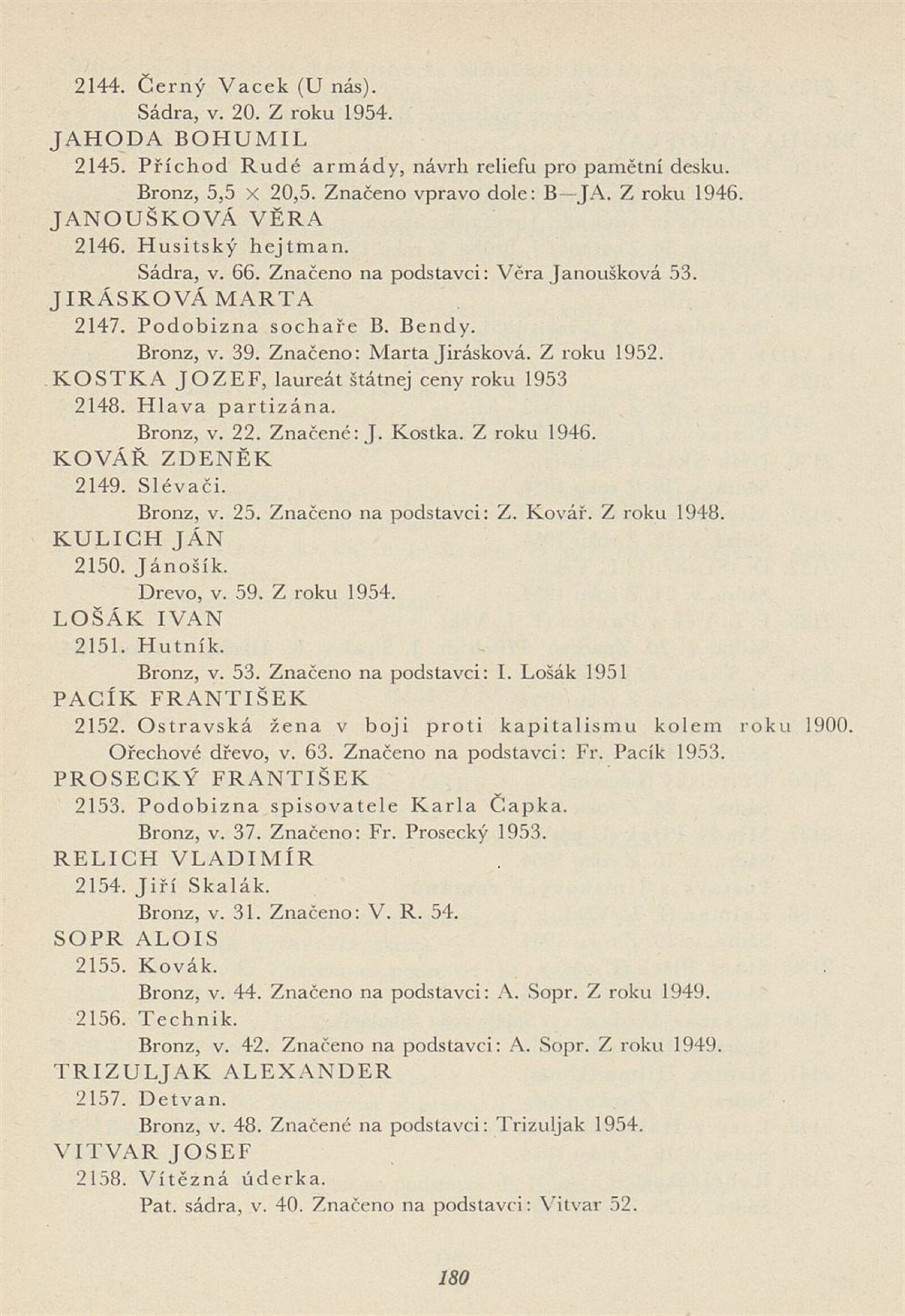 2144. Černý Vacek (U nás).
Sádra, v. 20. Z roku 1954.

JAHODA BOHUMIL

2145. Příchod Rudé armády, návrh reliefu pro pamětní desku.
Bronz, 5,5 × 20,5. Značeno vpravo dole: B—JA. Z roku 1946.

JANOUŠKOVÁ VĚRA

2146. Husitský hejtman.
Sádra, v. 66. Značeno na podstavci: Věra Janoušková 53.

JIRÁSKOVÁ MARTA

2147. Podobizna sochaře B. Bendy.
Bronz, v. 39. Značeno: Marta Jirásková. Z roku 1952.

KOSTKA JOZEF, laureát štátnej ceny roku 1953

2148. Hlava partizána.
Bronz, v. 22. Značené: J. Kostka. Z roku 1946.

KOVÁŘ ZDENĚK

2149. Slévači.
Bronz, v. 25. Značeno na podstavci: Z. Kovář. Z roku 1948.

KULICH JÁN

2150. Jánošík.
Drevo, v. 59. Z roku 1954.

LOŠÁK IVAN

2151. Hutník.
Bronz, v. 53. Značeno na podstavci: I. Lošák 1951

PACÍK FRANTIŠEK

2152. Ostravská žena v boji proti kapitalismu kolem roku 1900.
Ořechové dřevo, v. 63. Značeno na podstavci: Fr. Pacík 1953.

PROSECKÝ FRANTIŠEK

2153. Podobizna spisovatele Karla Čapka.
Bronz, v. 37. Značeno: Fr. Prosecký 1953.

RELICH VLADIMÍR

2154. Jiří Skalák.
Bronz, v. 31. Značeno: V. R. 54.

SOPR ALOIS

2155. Kovák.
Bronz, v. 44. Značeno na podstavci: A. Sopr. Z roku 1949.

2156. Technik.
Bronz, v. 42. Značeno na podstavci: A. Sopr. Z roku 1949.

TRIZULJAK ALEXANDER

2157. Detvan.
Bronz, v. 48. Značené na podstavci: Trizuljak 1954.

VITVAR JOSEF

2158. Vítězná úderka.
Pat. sádra, v. 40. Značeno na podstavci: Vitvar 52.

180